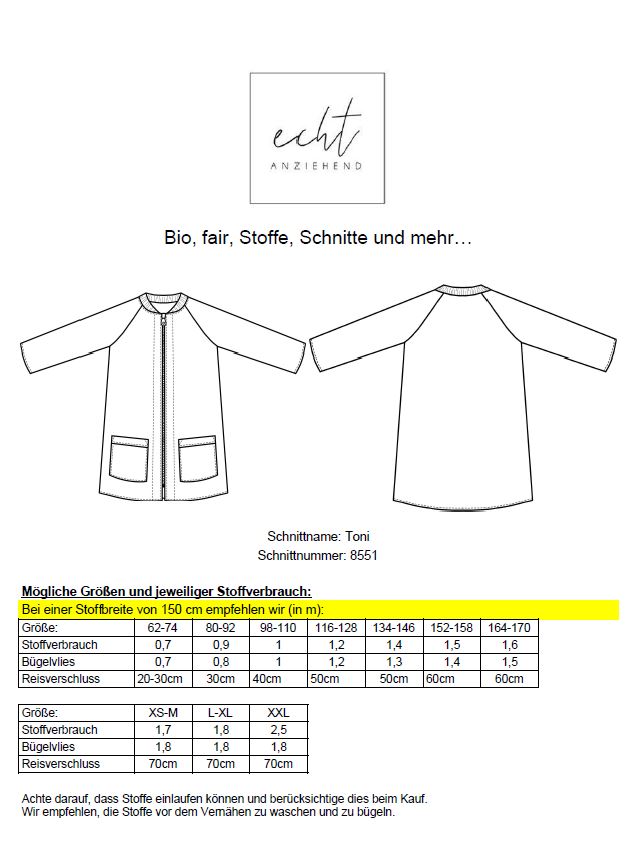 echt
ANZIEHEND

Bio, fair, Stoffe, Schnitte und mehr…

Schnittname: Toni
Schnittnummer: 8551

Mögliche Größen und jeweiliger Stoffverbrauch:

Bei einer Stoffbreite von 150 cm empfehlen wir (in m):

| Größe: | 62-74 | 80-92 | 98-110 | 116-128 | 134-146 | 152-158 | 164-170 |
|---|---|---|---|---|---|---|---|
| Stoffverbrauch | 0,7 | 0,9 | 1 | 1,2 | 1,4 | 1,5 | 1,6 |
| Bügelvlies | 0,7 | 0,8 | 1 | 1,2 | 1,3 | 1,4 | 1,5 |
| Reisverschluss | 20-30cm | 30cm | 40cm | 50cm | 50cm | 60cm | 60cm |

| Größe: | XS-M | L-XL | XXL |
|---|---|---|---|
| Stoffverbrauch | 1,7 | 1,8 | 2,5 |
| Bügelvlies | 1,8 | 1,8 | 1,8 |
| Reisverschluss | 70cm | 70cm | 70cm |

Achte darauf, dass Stoffe einlaufen können und berücksichtige dies beim Kauf.
Wir empfehlen, die Stoffe vor dem Vernähen zu waschen und zu bügeln.